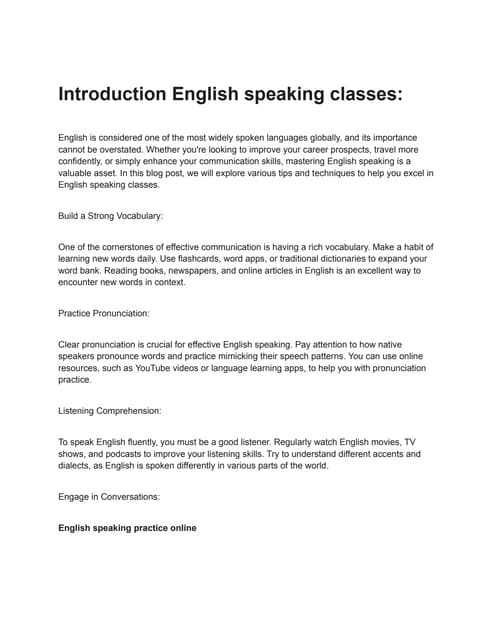 Introduction English speaking classes:

English is considered one of the most widely spoken languages globally, and its importance cannot be overstated. Whether you're looking to improve your career prospects, travel more confidently, or simply enhance your communication skills, mastering English speaking is a valuable asset. In this blog post, we will explore various tips and techniques to help you excel in English speaking classes.

Build a Strong Vocabulary:

One of the cornerstones of effective communication is having a rich vocabulary. Make a habit of learning new words daily. Use flashcards, word apps, or traditional dictionaries to expand your word bank. Reading books, newspapers, and online articles in English is an excellent way to encounter new words in context.

Practice Pronunciation:

Clear pronunciation is crucial for effective English speaking. Pay attention to how native speakers pronounce words and practice mimicking their speech patterns. You can use online resources, such as YouTube videos or language learning apps, to help you with pronunciation practice.

Listening Comprehension:

To speak English fluently, you must be a good listener. Regularly watch English movies, TV shows, and podcasts to improve your listening skills. Try to understand different accents and dialects, as English is spoken differently in various parts of the world.

Engage in Conversations:

English speaking practice online